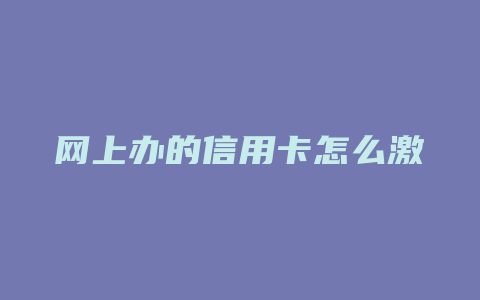 网上办的信用卡怎么激